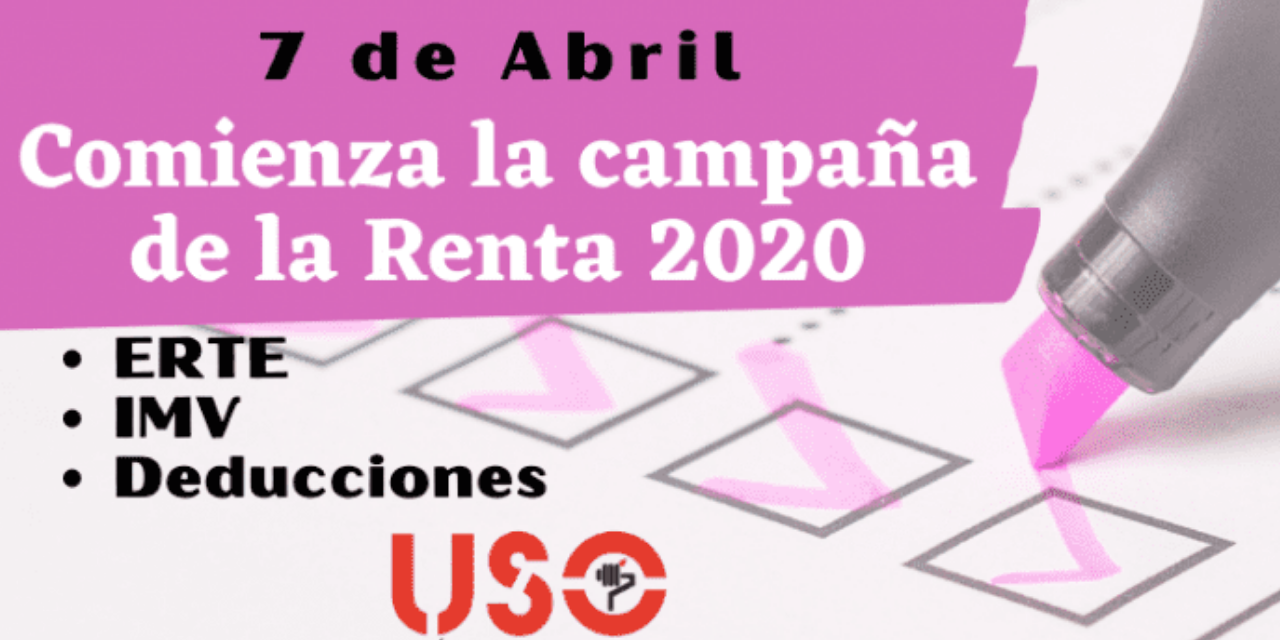 7 de Abril

Comienza la campaña de la Renta 2020

• ERTE
• IMV
• Deducciones

USO